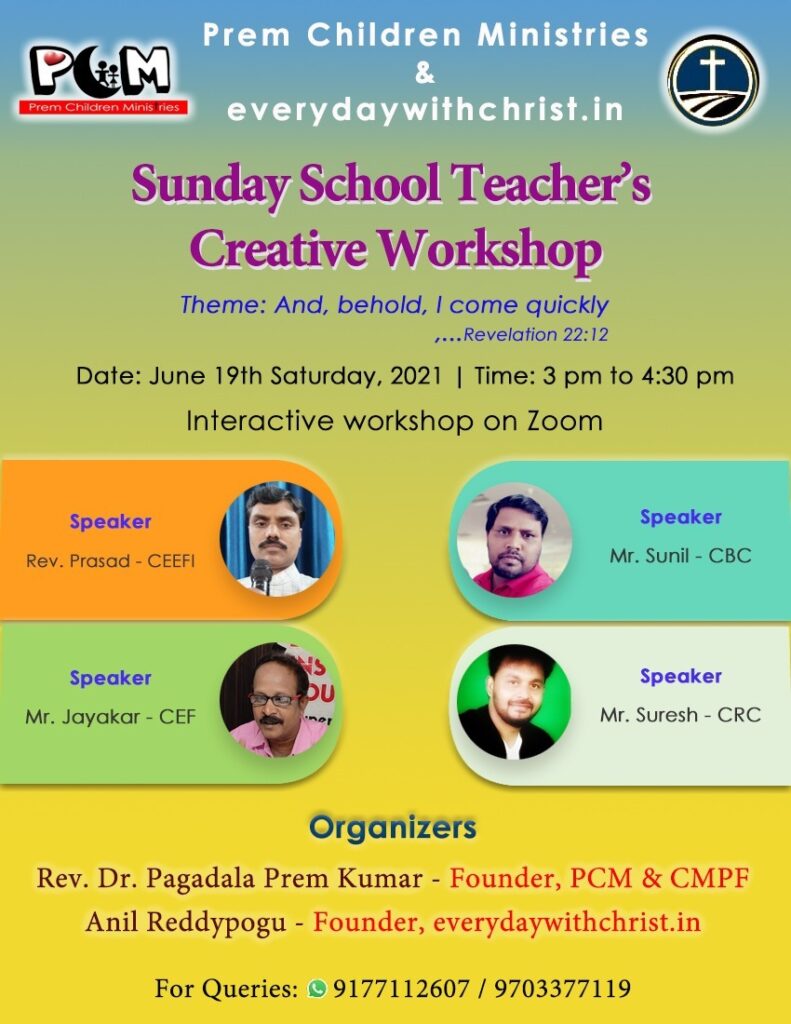 PCM
Prem Children Ministries

Prem Children Ministries
&
everydaywithchrist.in

Sunday School Teacher's Creative Workshop

Theme: And, behold, I come quickly
,...Revelation 22:12

Date: June 19th Saturday, 2021 | Time: 3 pm to 4:30 pm

Interactive workshop on Zoom

Speaker
Rev. Prasad - CEEFI

Speaker
Mr. Sunil - CBC

Speaker
Mr. Jayakar - CEF

Speaker
Mr. Suresh - CRC

Organizers

Rev. Dr. Pagadala Prem Kumar - Founder, PCM & CMPF

Anil Reddypogu - Founder, everydaywithchrist.in

For Queries: 9177112607 / 9703377119